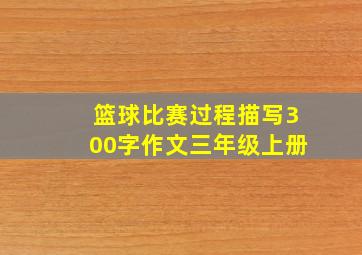 篮球比赛过程描写300字作文三年级上册